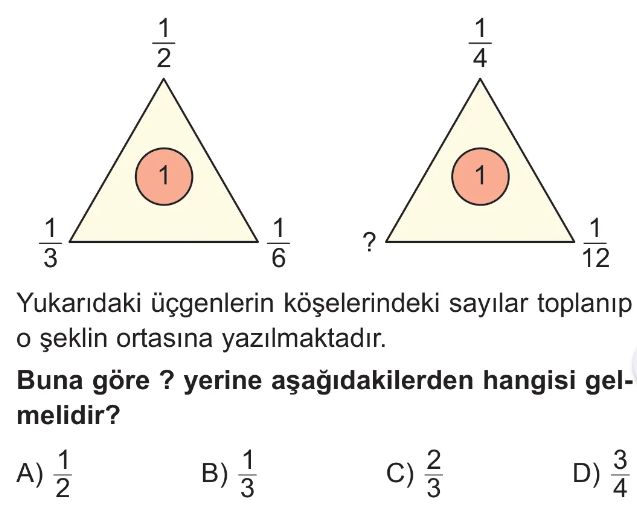 $\frac{1}{2}$

1

$\frac{1}{3}$

$\frac{1}{6}$

$\frac{1}{4}$

1

?

$\frac{1}{12}$

Yukarıdaki üçgenlerin köşelerindeki sayılar toplanıp o şeklin ortasına yazılmaktadır.

Buna göre ? yerine aşağıdakilerden hangisi gelmelidir?

A) $\frac{1}{2}$ B) $\frac{1}{3}$ C) $\frac{2}{3}$ D) $\frac{3}{4}$